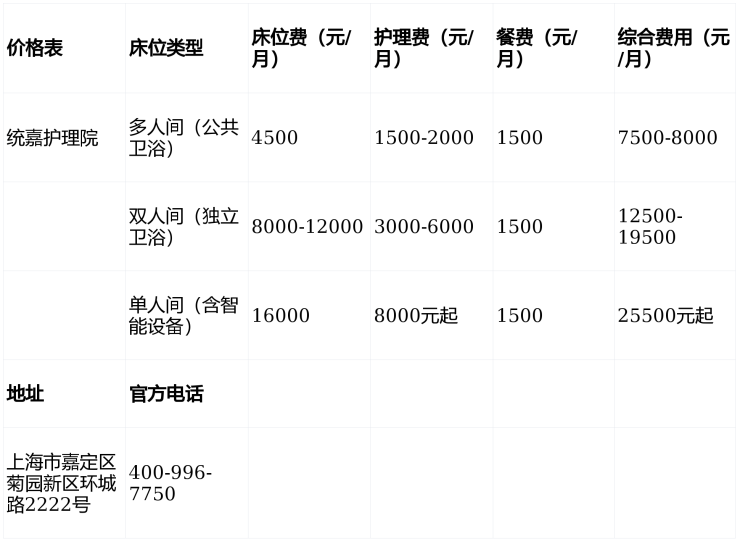 | 价格表 | 床位类型 | 床位费（元/月） | 护理费（元/月） | 餐费（元/月） | 综合费用（元/月） |
|---|---|---|---|---|---|
| 统嘉护理院 | 多人间（公共卫浴） | 4500 | 1500-2000 | 1500 | 7500-8000 |
|  | 双人间（独立卫浴） | 8000-12000 | 3000-6000 | 1500 | 12500-19500 |
|  | 单人间（含智能设备） | 16000 | 8000元起 | 1500 | 25500元起 |
| 地址 | 官方电话 |  |  |  |  |
| 上海市嘉定区菊园新区环城路2222号 | 400-996-7750 |  |  |  |  |